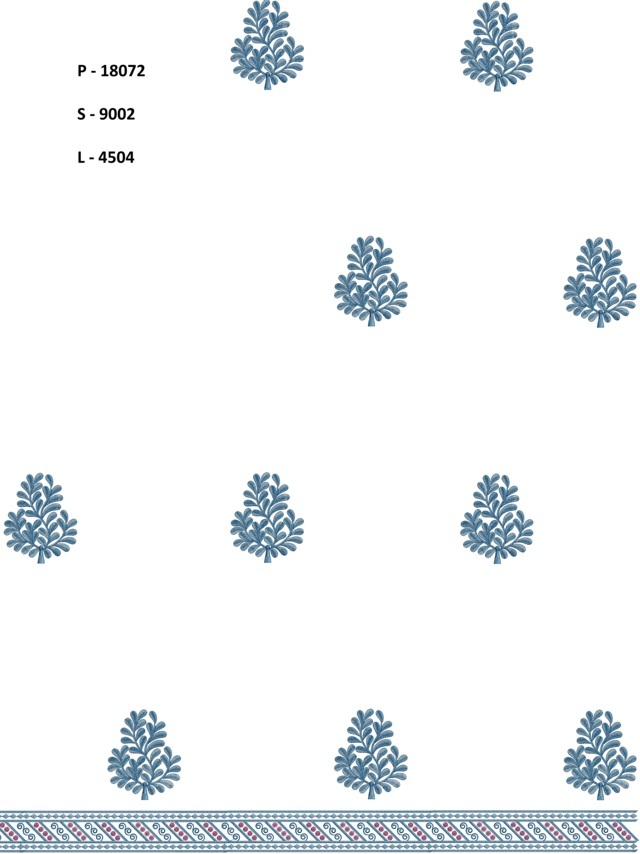 P - 18072

S - 9002

L - 4504